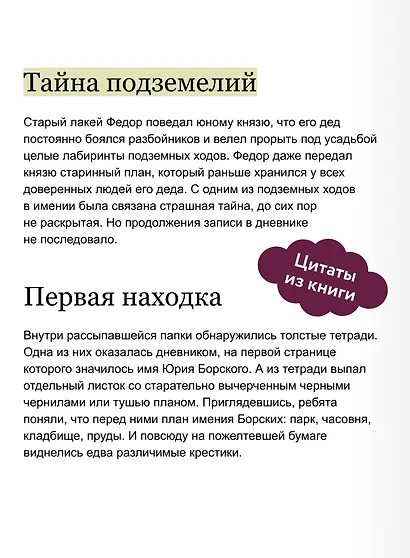 Тайна подземелий

Старый лакей Федор поведал юному князю, что его дед постоянно боялся разбойников и велел прорыть под усадьбой целые лабиринты подземных ходов. Федор даже передал князю старинный план, который раньше хранился у всех доверенных людей его деда. С одним из подземных ходов в имении была связана страшная тайна, до сих пор не раскрытая. Но продолжения записи в дневнике не последовало.

Цитаты из книги

Первая находка

Внутри рассыпавшейся папки обнаружились толстые тетради. Одна из них оказалась дневником, на первой странице которого значилось имя Юрия Борского. А из тетради выпал отдельный листок со старательно вычерченным черными чернилами или тушью планом. Приглядевшись, ребята поняли, что перед ними план имения Борских: парк, часовня, кладбище, пруды. И повсюду на пожелтевшей бумаге виднелись едва различимые крестики.